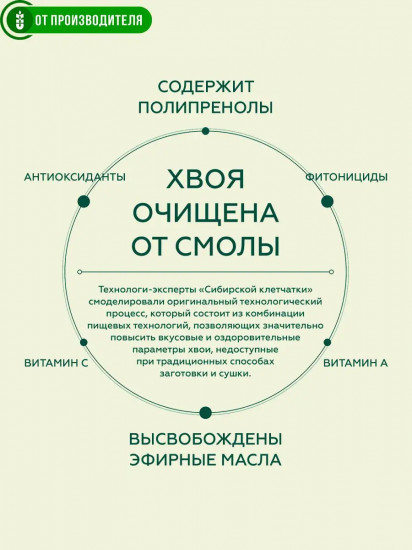 ОТ ПРОИЗВОДИТЕЛЯ

СОДЕРЖИТ ПОЛИПРЕНОЛЫ

АНТИОКСИДАНТЫ

ФИТОНИЦИДЫ

ХВОЯ ОЧИЩЕНА ОТ СМОЛЫ

Технологи-эксперты «Сибирской клетчатки» смоделировали оригинальный технологический процесс, который состоит из комбинации пищевых технологий, позволяющих значительно повысить вкусовые и оздоровительные параметры хвои, недоступные при традиционных способах заготовки и сушки.

ВИТАМИН С

ВИТАМИН А

ВЫСВОБОЖДЕНЫ ЭФИРНЫЕ МАСЛА